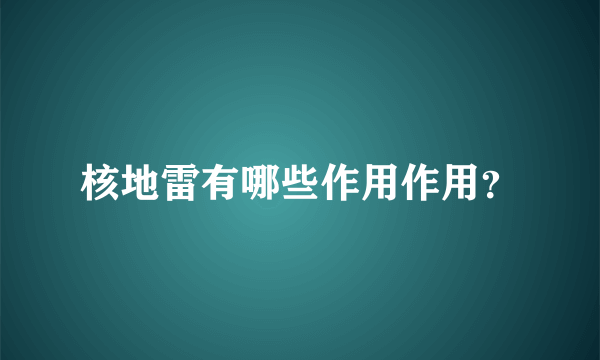 核地雷有哪些作用作用?